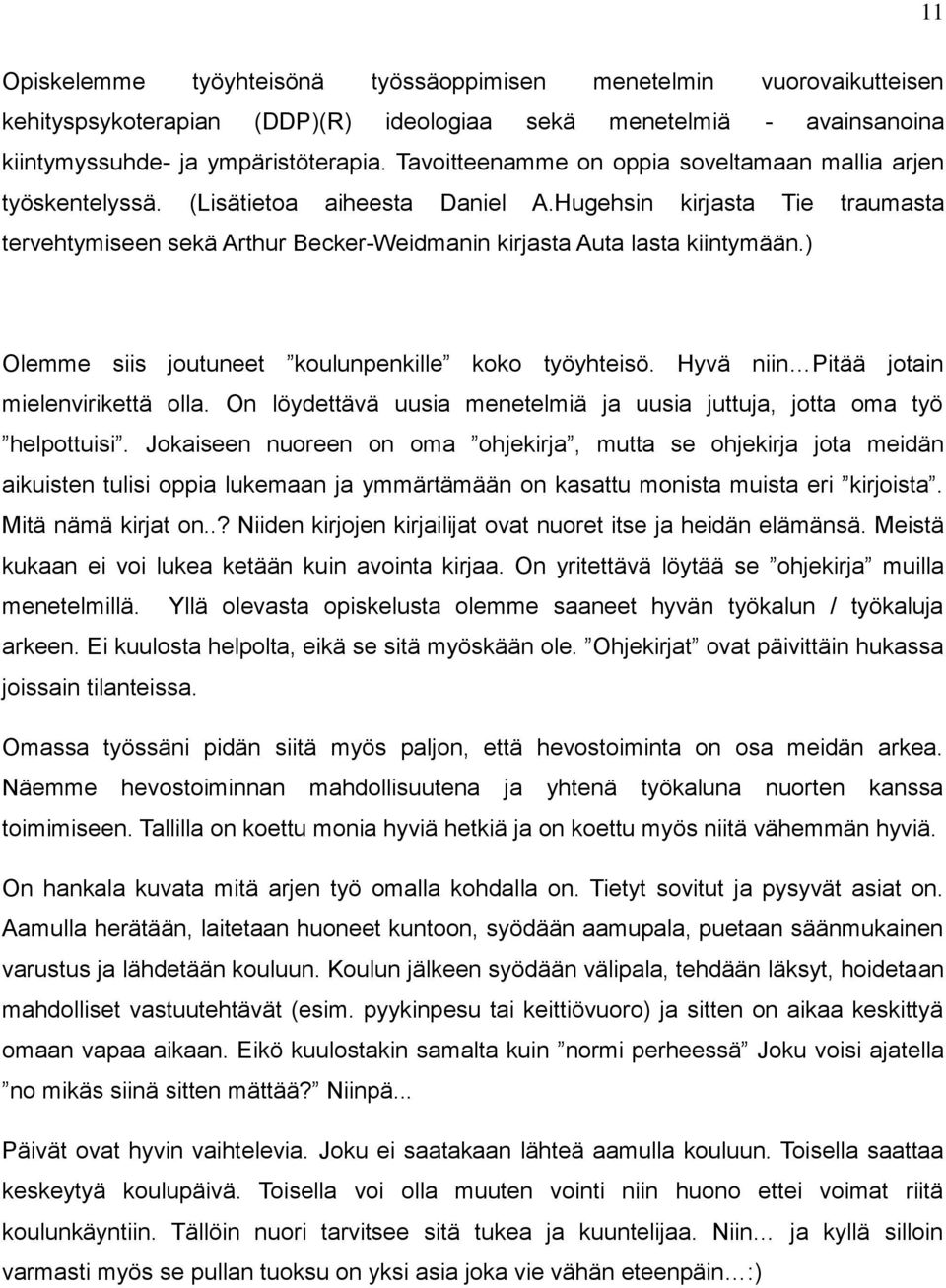 11

Opiskelemme työyhteisönä työssäoppimisen menetelmin vuorovaikutteisen kehityspsykoterapian (DDP)(R) ideologiaa sekä menetelmiä - avainsanoina kiintymyssuhde- ja ympäristöterapia. Tavoitteenamme on oppia soveltamaan mallia arjen työskentelyssä. (Lisätietoa aiheesta Daniel A.Hugehsin kirjasta Tie traumasta tervehtymiseen sekä Arthur Becker-Weidmanin kirjasta Auta lasta kiintymään.)

Olemme siis joutuneet ”koulunpenkille” koko työyhteisö. Hyvä niin…Pitää jotain mielenvirikettä olla. On löydettävä uusia menetelmiä ja uusia juttuja, jotta oma työ ”helpottuisi”. Jokaiseen nuoreen on oma ”ohjekirja”, mutta se ohjekirja jota meidän aikuisten tulisi oppia lukemaan ja ymmärtämään on kasattu monista muista eri ”kirjoista”. Mitä nämä kirjat on..? Niiden kirjojen kirjailijat ovat nuoret itse ja heidän elämänsä. Meistä kukaan ei voi lukea ketään kuin avointa kirjaa. On yritettävä löytää se ”ohjekirja” muilla menetelmillä. Yllä olevasta opiskelusta olemme saaneet hyvän työkalun / työkaluja arkeen. Ei kuulosta helpolta, eikä se sitä myöskään ole. ”Ohjekirjat” ovat päivittäin hukassa joissain tilanteissa.

Omassa työssäni pidän siitä myös paljon, että hevostoiminta on osa meidän arkea. Näemme hevostoiminnan mahdollisuutena ja yhtenä työkaluna nuorten kanssa toimimiseen. Tallilla on koettu monia hyviä hetkiä ja on koettu myös niitä vähemmän hyviä.

On hankala kuvata mitä arjen työ omalla kohdalla on. Tietyt sovitut ja pysyvät asiat on. Aamulla herätään, laitetaan huoneet kuntoon, syödään aamupala, puetaan säänmukainen varustus ja lähdetään kouluun. Koulun jälkeen syödään välipala, tehdään läksyt, hoidetaan mahdolliset vastuutehtävät (esim. pyykinpesu tai keittiövuoro) ja sitten on aikaa keskittyä omaan vapaa aikaan. Eikö kuulostakin samalta kuin ”normi perheessä” Joku voisi ajatella ”no mikäs siinä sitten mättää?” Niinpä...

Päivät ovat hyvin vaihtelevia. Joku ei saatakaan lähteä aamulla kouluun. Toisella saattaa keskeytyä koulupäivä. Toisella voi olla muuten vointi niin huono ettei voimat riitä koulunkäyntiin. Tällöin nuori tarvitsee sitä tukea ja kuuntelijaa. Niin... ja kyllä silloin varmasti myös se pullan tuoksu on yksi asia joka vie vähän eteenpäin…:)